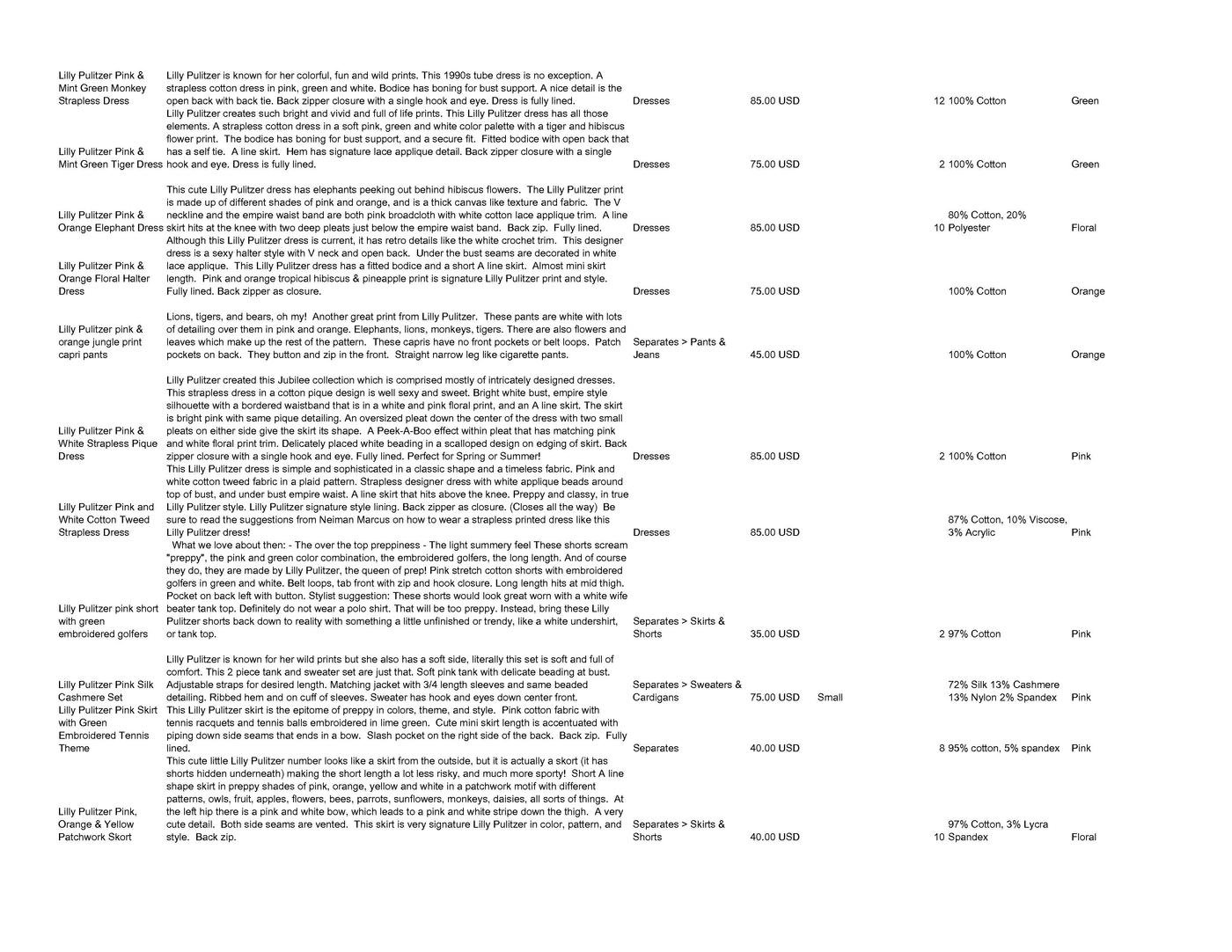 | | | | | | | | |
|---|---|---|---|---|---|---|---|
| Lilly Pulitzer Pink & Mint Green Monkey Strapless Dress | Lilly Pulitzer is known for her colorful, fun and wild prints. This 1990s tube dress is no exception. A strapless cotton dress in pink, green and white. Bodice has boning for bust support. A nice detail is the open back with back tie. Back zipper closure with a single hook and eye. Dress is fully lined. | Dresses | 85.00 USD | | 12 | 100% Cotton | Green |
| Lilly Pulitzer Pink & Mint Green Tiger Dress | Lilly Pulitzer creates such bright and vivid and full of life prints. This Lilly Pulitzer dress has all those elements. A strapless cotton dress in a soft pink, green and white color palette with a tiger and hibiscus flower print. The bodice has boning for bust support, and a secure fit. Fitted bodice with open back that has a self tie. A line skirt. Hem has signature lace applique detail. Back zipper closure with a single hook and eye. Dress is fully lined. | Dresses | 75.00 USD | | 2 | 100% Cotton | Green |
| Lilly Pulitzer Pink & Orange Elephant Dress | This cute Lilly Pulitzer dress has elephants peeking out behind hibiscus flowers. The Lilly Pulitzer print is made up of different shades of pink and orange, and is a thick canvas like texture and fabric. The V neckline and the empire waist band are both pink broadcloth with white cotton lace applique trim. A line skirt hits at the knee with two deep pleats just below the empire waist band. Back zip. Fully lined. | Dresses | 85.00 USD | | 10 | 80% Cotton, 20% Polyester | Floral |
| Lilly Pulitzer Pink & Orange Floral Halter Dress | Although this Lilly Pulitzer dress is current, it has retro details like the white crochet trim. This designer dress is a sexy halter style with V neck and open back. Under the bust seams are decorated in white lace applique. This Lilly Pulitzer dress has a fitted bodice and a short A line skirt. Almost mini skirt length. Pink and orange tropical hibiscus & pineapple print is signature Lilly Pulitzer print and style. Fully lined. Back zipper as closure. | Dresses | 75.00 USD | | | 100% Cotton | Orange |
| Lilly Pulitzer pink & orange jungle print capri pants | Lions, tigers, and bears, oh my! Another great print from Lilly Pulitzer. These pants are white with lots of detailing over them in pink and orange. Elephants, lions, monkeys, tigers. There are also flowers and leaves which make up the rest of the pattern. These capris have no front pockets or belt loops. Patch pockets on back. They button and zip in the front. Straight narrow leg like cigarette pants. | Separates > Pants & Jeans | 45.00 USD | | | 100% Cotton | Orange |
| Lilly Pulitzer Pink & White Strapless Pique Dress | Lilly Pulitzer created this Jubilee collection which is comprised mostly of intricately designed dresses. This strapless dress in a cotton pique design is well sexy and sweet. Bright white bust, empire style silhouette with a bordered waistband that is in a white and pink floral print, and an A line skirt. The skirt is bright pink with same pique detailing. An oversized pleat down the center of the dress with two small pleats on either side give the skirt its shape. A Peek-A-Boo effect within pleat that has matching pink and white floral print trim. Delicately placed white beading in a scalloped design on edging of skirt. Back zipper closure with a single hook and eye. Fully lined. Perfect for Spring or Summer! | Dresses | 85.00 USD | | 2 | 100% Cotton | Pink |
| Lilly Pulitzer Pink and White Cotton Tweed Strapless Dress | This Lilly Pulitzer dress is simple and sophisticated in a classic shape and a timeless fabric. Pink and white cotton tweed fabric in a plaid pattern. Strapless designer dress with white applique beads around top of bust, and under bust empire waist. A line skirt that hits above the knee. Preppy and classy, in true Lilly Pulitzer style. Lilly Pulitzer signature style lining. Back zipper as closure. (Closes all the way) Be sure to read the suggestions from Neiman Marcus on how to wear a strapless printed dress like this Lilly Pulitzer dress! | Dresses | 85.00 USD | | | 87% Cotton, 10% Viscose, 3% Acrylic | Pink |
| Lilly Pulitzer pink short with green embroidered golfers | What we love about then: - The over the top preppiness - The light summery feel These shorts scream "preppy", the pink and green color combination, the embroidered golfers, the long length. And of course they do, they are made by Lilly Pulitzer, the queen of prep! Pink stretch cotton shorts with embroidered golfers in green and white. Belt loops, tab front with zip and hook closure. Long length hits at mid thigh. Pocket on back left with button. Stylist suggestion: These shorts would look great worn with a white wife beater tank top. Definitely do not wear a polo shirt. That will be too preppy. Instead, bring these Lilly Pulitzer shorts back down to reality with something a little unfinished or trendy, like a white undershirt, or tank top. | Separates > Skirts & Shorts | 35.00 USD | | 2 | 97% Cotton | Pink |
| Lilly Pulitzer Pink Silk Cashmere Set | Lilly Pulitzer is known for her wild prints but she also has a soft side, literally this set is soft and full of comfort. This 2 piece tank and sweater set are just that. Soft pink tank with delicate beading at bust. Adjustable straps for desired length. Matching jacket with 3/4 length sleeves and same beaded detailing. Ribbed hem and on cuff of sleeves. Sweater has hook and eyes down center front. | Separates > Sweaters & Cardigans | 75.00 USD | Small | | 72% Silk 13% Cashmere 13% Nylon 2% Spandex | Pink |
| Lilly Pulitzer Pink Skirt with Green Embroidered Tennis Theme | This Lilly Pulitzer skirt is the epitome of preppy in colors, theme, and style. Pink cotton fabric with tennis racquets and tennis balls embroidered in lime green. Cute mini skirt length is accentuated with piping down side seams that ends in a bow. Slash pocket on the right side of the back. Back zip. Fully lined. | Separates | 40.00 USD | | 8 | 95% cotton, 5% spandex | Pink |
| Lilly Pulitzer Pink, Orange & Yellow Patchwork Skort | This cute little Lilly Pulitzer number looks like a skirt from the outside, but it is actually a skort (it has shorts hidden underneath) making the short length a lot less risky, and much more sporty! Short A line shape skirt in preppy shades of pink, orange, yellow and white in a patchwork motif with different patterns, owls, fruit, apples, flowers, bees, parrots, sunflowers, monkeys, daisies, all sorts of things. At the left hip there is a pink and white bow, which leads to a pink and white stripe down the thigh. A very cute detail. Both side seams are vented. This skirt is very signature Lilly Pulitzer in color, pattern, and style. Back zip. | Separates > Skirts & Shorts | 40.00 USD | | 10 | 97% Cotton, 3% Lycra Spandex | Floral |